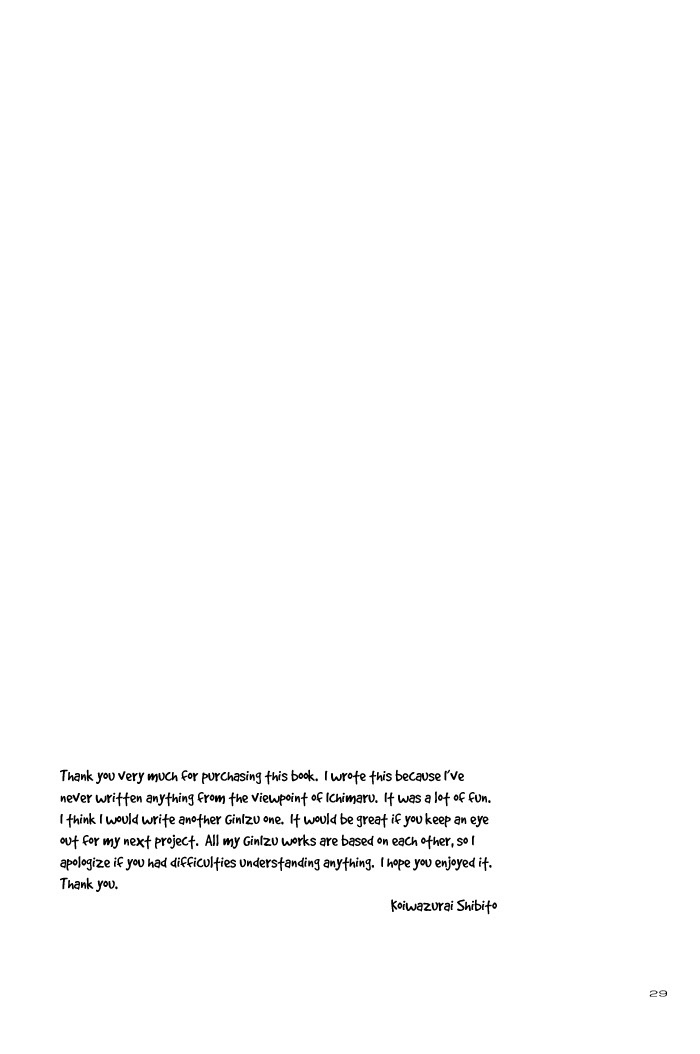 Thank you very much for purchasing this book. I wrote this because I've never written anything from the viewpoint of Ichimaru. It was a lot of fun. I think I would write another GinIzu one. It would be great if you keep an eye out for my next project. All my GinIzu works are based on each other, so I apologize if you had difficulties understanding anything. I hope you enjoyed it. Thank you.

Koiwazurai Shibito

29